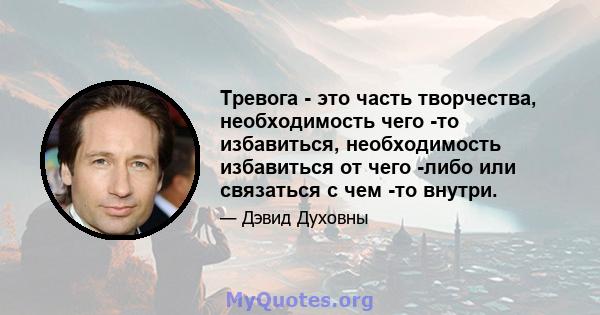 Тревога - это часть творчества, необходимость чего -то избавиться, необходимость избавиться от чего -либо или связаться с чем -то внутри.

— Дэвид Духовны

MyQuotes.org